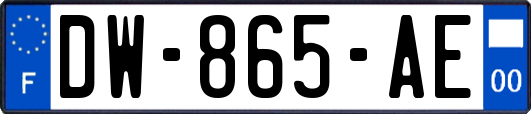 F
DW-865-AE
00